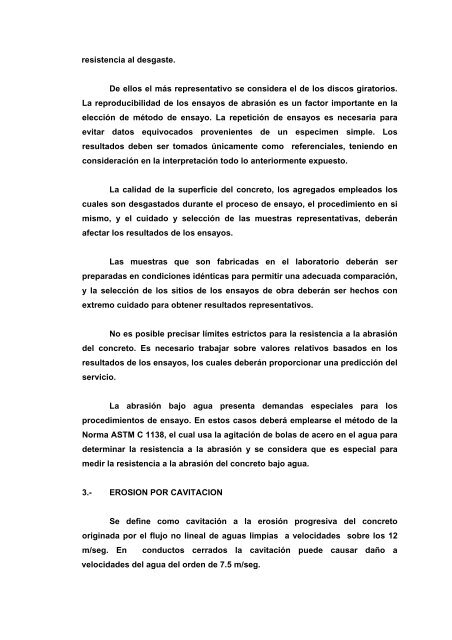 resistencia al desgaste.

De ellos el más representativo se considera el de los discos giratorios. La reproducibilidad de los ensayos de abrasión es un factor importante en la elección de método de ensayo. La repetición de ensayos es necesaria para evitar datos equivocados provenientes de un especimen simple. Los resultados deben ser tomados únicamente como referenciales, teniendo en consideración en la interpretación todo lo anteriormente expuesto.

La calidad de la superficie del concreto, los agregados empleados los cuales son desgastados durante el proceso de ensayo, el procedimiento en si mismo, y el cuidado y selección de las muestras representativas, deberán afectar los resultados de los ensayos.

Las muestras que son fabricadas en el laboratorio deberán ser preparadas en condiciones idénticas para permitir una adecuada comparación, y la selección de los sitios de los ensayos de obra deberán ser hechos con extremo cuidado para obtener resultados representativos.

No es posible precisar límites estrictos para la resistencia a la abrasión del concreto. Es necesario trabajar sobre valores relativos basados en los resultados de los ensayos, los cuales deberán proporcionar una predicción del servicio.

La abrasión bajo agua presenta demandas especiales para los procedimientos de ensayo. En estos casos deberá emplearse el método de la Norma ASTM C 1138, el cual usa la agitación de bolas de acero en el agua para determinar la resistencia a la abrasión y se considera que es especial para medir la resistencia a la abrasión del concreto bajo agua.

3.- EROSION POR CAVITACION

Se define como cavitación a la erosión progresiva del concreto originada por el flujo no lineal de aguas limpias a velocidades sobre los 12 m/seg. En conductos cerrados la cavitación puede causar daño a velocidades del agua del orden de 7.5 m/seg.